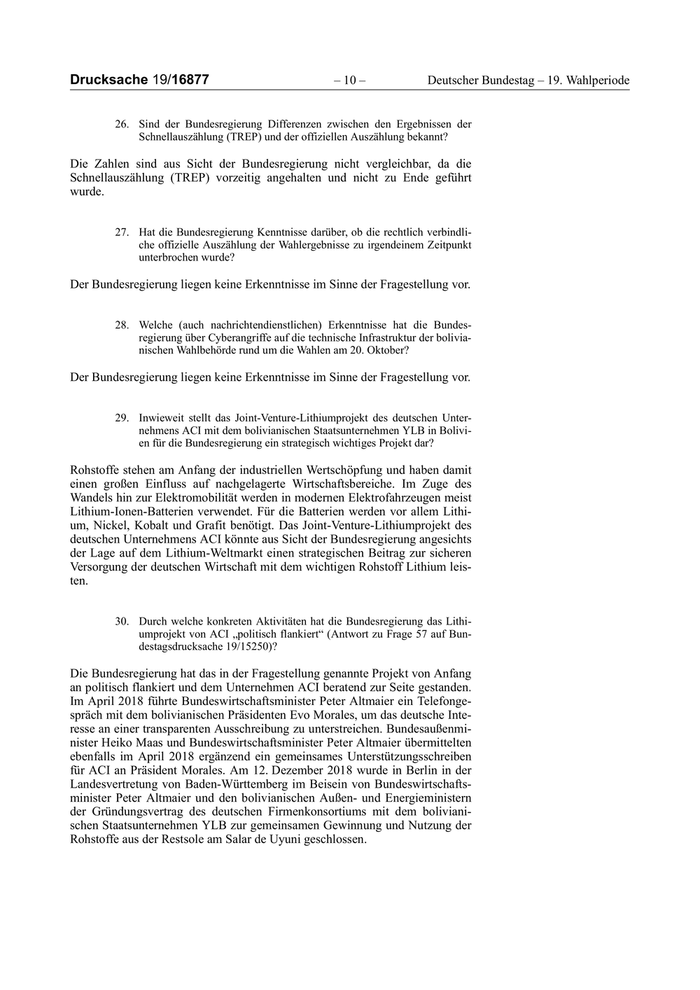 Drucksache 19/16877 – 10 – Deutscher Bundestag – 19. Wahlperiode

26. Sind der Bundesregierung Differenzen zwischen den Ergebnissen der Schnellauszählung (TREP) und der offiziellen Auszählung bekannt?

Die Zahlen sind aus Sicht der Bundesregierung nicht vergleichbar, da die Schnellauszählung (TREP) vorzeitig angehalten und nicht zu Ende geführt wurde.

27. Hat die Bundesregierung Kenntnisse darüber, ob die rechtlich verbindliche offizielle Auszählung der Wahlergebnisse zu irgendeinem Zeitpunkt unterbrochen wurde?

Der Bundesregierung liegen keine Erkenntnisse im Sinne der Fragestellung vor.

28. Welche (auch nachrichtendienstlichen) Erkenntnisse hat die Bundesregierung über Cyberangriffe auf die technische Infrastruktur der bolivianischen Wahlbehörde rund um die Wahlen am 20. Oktober?

Der Bundesregierung liegen keine Erkenntnisse im Sinne der Fragestellung vor.

29. Inwieweit stellt das Joint-Venture-Lithiumprojekt des deutschen Unternehmens ACI mit dem bolivianischen Staatsunternehmen YLB in Bolivien für die Bundesregierung ein strategisch wichtiges Projekt dar?

Rohstoffe stehen am Anfang der industriellen Wertschöpfung und haben damit einen großen Einfluss auf nachgelagerte Wirtschaftsbereiche. Im Zuge des Wandels hin zur Elektromobilität werden in modernen Elektrofahrzeugen meist Lithium-Ionen-Batterien verwendet. Für die Batterien werden vor allem Lithium, Nickel, Kobalt und Grafit benötigt. Das Joint-Venture-Lithiumprojekt des deutschen Unternehmens ACI könnte aus Sicht der Bundesregierung angesichts der Lage auf dem Lithium-Weltmarkt einen strategischen Beitrag zur sicheren Versorgung der deutschen Wirtschaft mit dem wichtigen Rohstoff Lithium leisten.

30. Durch welche konkreten Aktivitäten hat die Bundesregierung das Lithiumprojekt von ACI „politisch flankiert“ (Antwort zu Frage 57 auf Bundestagsdrucksache 19/15250)?

Die Bundesregierung hat das in der Fragestellung genannte Projekt von Anfang an politisch flankiert und dem Unternehmen ACI beratend zur Seite gestanden. Im April 2018 führte Bundeswirtschaftsminister Peter Altmaier ein Telefongespräch mit dem bolivianischen Präsidenten Evo Morales, um das deutsche Interesse an einer transparenten Ausschreibung zu unterstreichen. Bundesaußenminister Heiko Maas und Bundeswirtschaftsminister Peter Altmaier übermittelten ebenfalls im April 2018 ergänzend ein gemeinsames Unterstützungsschreiben für ACI an Präsident Morales. Am 12. Dezember 2018 wurde in Berlin in der Landesvertretung von Baden-Württemberg im Beisein von Bundeswirtschaftsminister Peter Altmaier und den bolivianischen Außen- und Energieministern der Gründungsvertrag des deutschen Firmenkonsortiums mit dem bolivianischen Staatsunternehmen YLB zur gemeinsamen Gewinnung und Nutzung der Rohstoffe aus der Restsole am Salar de Uyuni geschlossen.